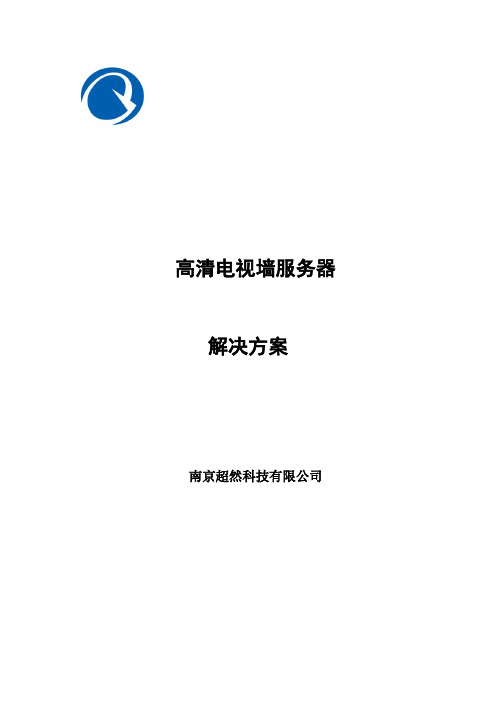 高清电视墙服务器

解决方案

南京超然科技有限公司